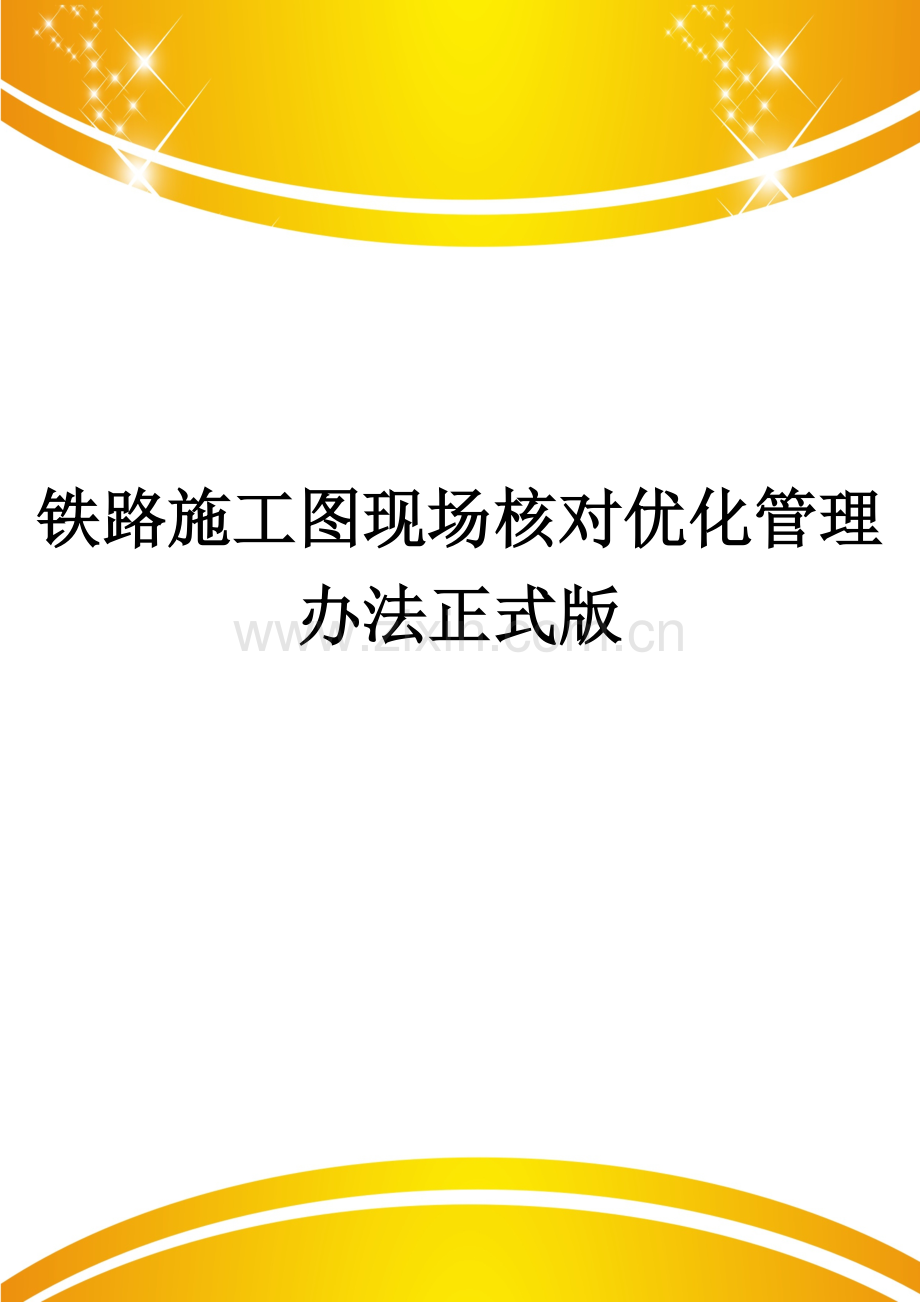 铁路施工图现场核对优化管理办法正式版

www.zixin.com.cn